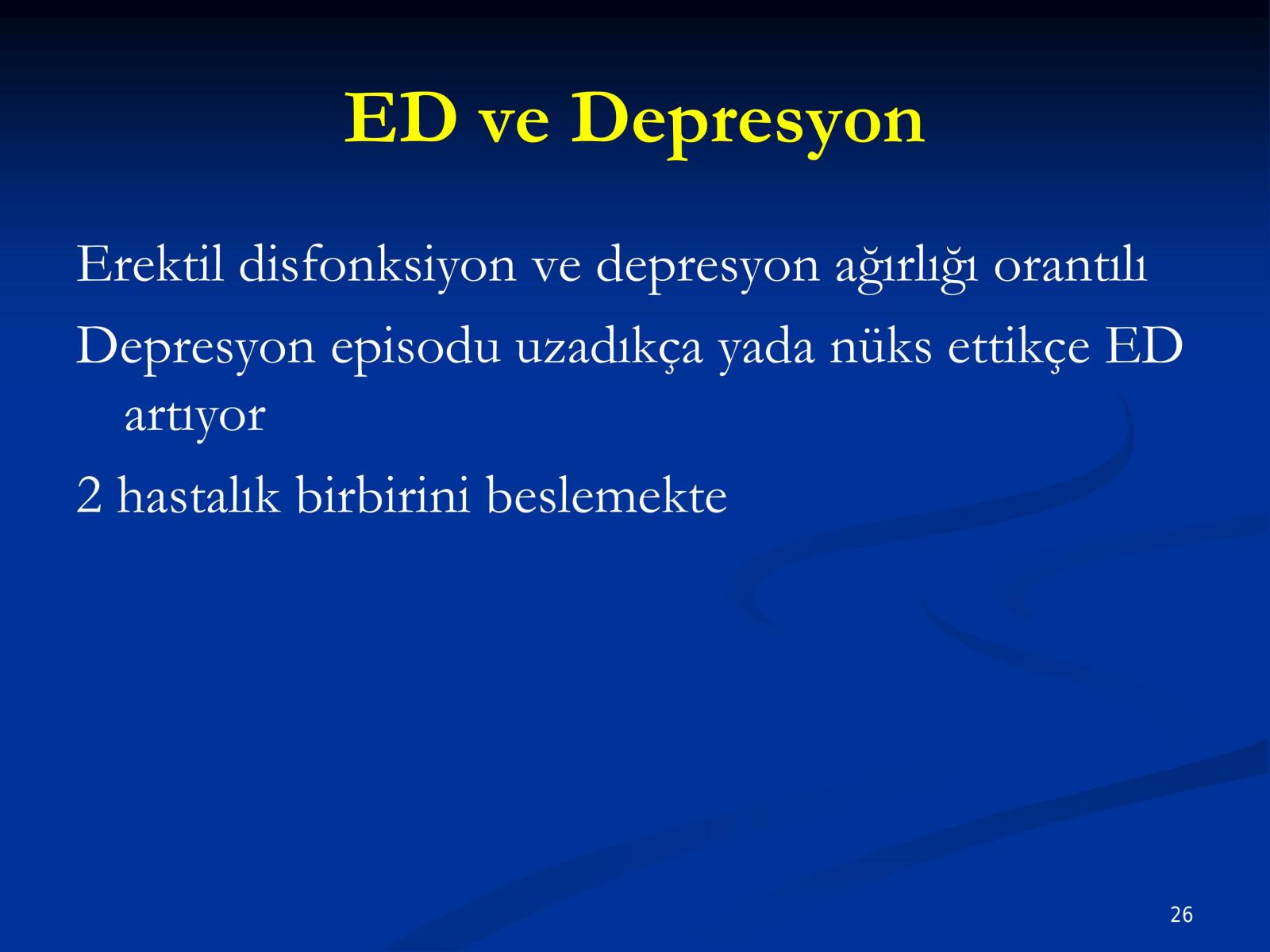 ED ve Depresyon

Erektil disfonksiyon ve depresyon ağırlığı orantılı

Depresyon episodu uzadıkça yada nüks ettikçe ED artıyor

2 hastalık birbirini beslemekte

26